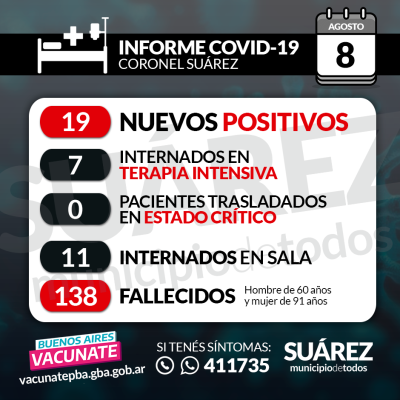 INFORME COVID-19
CORONEL SUÁREZ

AGOSTO
8

19 NUEVOS POSITIVOS

7 INTERNADOS EN TERAPIA INTENSIVA

0 PACIENTES TRASLADADOS EN ESTADO CRÍTICO

11 INTERNADOS EN SALA

138 FALLECIDOS Hombre de 60 años y mujer de 91 años

SUÁREZ municipiodetodos

BUENOS AIRES VACUNATE
vacunatepba.gba.gob.ar

SI TENÉS SÍNTOMAS:
411735

SUÁREZ
municipiodetodos